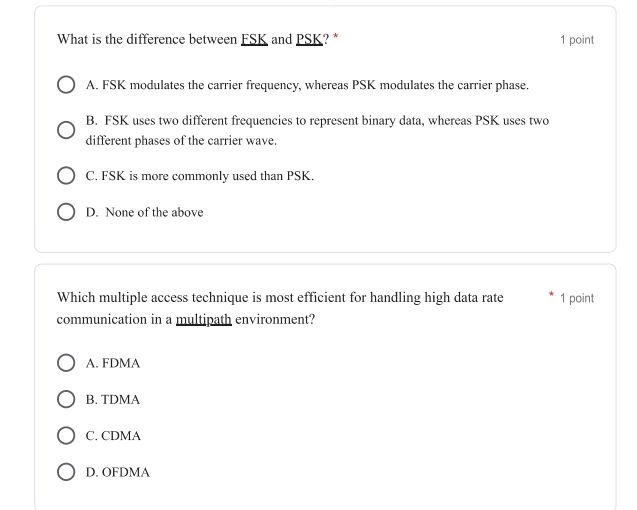 What is the difference between FSK and PSK? *

1 point

A. FSK modulates the carrier frequency, whereas PSK modulates the carrier phase.

B. FSK uses two different frequencies to represent binary data, whereas PSK uses two different phases of the carrier wave.

C. FSK is more commonly used than PSK.

D. None of the above

Which multiple access technique is most efficient for handling high data rate communication in a multipath environment?

* 1 point

A. FDMA

B. TDMA

C. CDMA

D. OFDMA